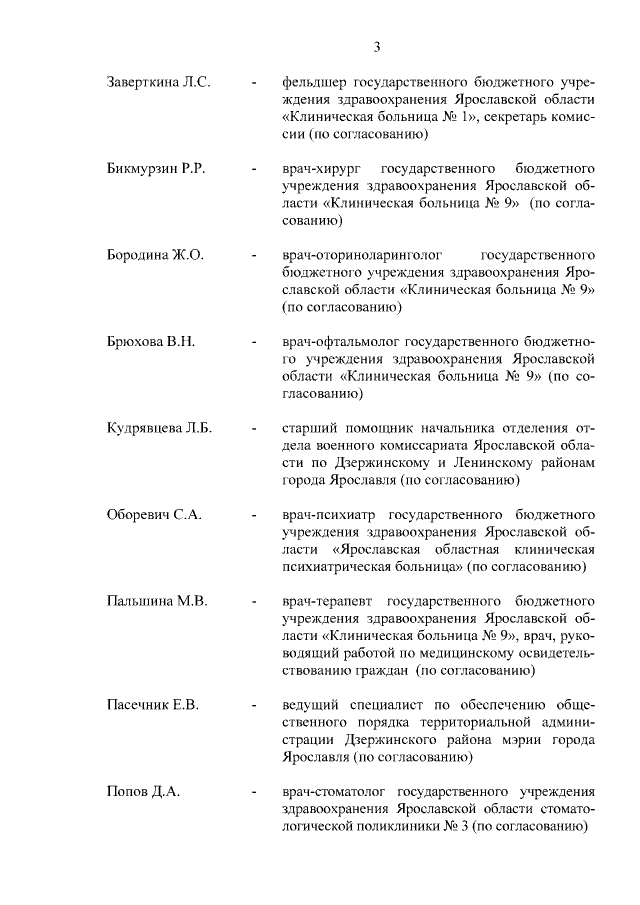 3

Заверткина Л.С. - фельдшер государственного бюджетного учреждения здравоохранения Ярославской области «Клиническая больница № 1», секретарь комиссии (по согласованию)

Бикмурзин Р.Р. - врач-хирург государственного бюджетного учреждения здравоохранения Ярославской области «Клиническая больница № 9» (по согласованию)

Бородина Ж.О. - врач-оториноларинголог государственного бюджетного учреждения здравоохранения Ярославской области «Клиническая больница № 9» (по согласованию)

Брюхова В.Н. - врач-офтальмолог государственного бюджетного учреждения здравоохранения Ярославской области «Клиническая больница № 9» (по согласованию)

Кудрявцева Л.Б. - старший помощник начальника отделения отдела военного комиссариата Ярославской области по Дзержинскому и Ленинскому районам города Ярославля (по согласованию)

Оборевич С.А. - врач-психиатр государственного бюджетного учреждения здравоохранения Ярославской области «Ярославская областная клиническая психиатрическая больница» (по согласованию)

Пальшина М.В. - врач-терапевт государственного бюджетного учреждения здравоохранения Ярославской области «Клиническая больница № 9», врач, руководящий работой по медицинскому освидетельствованию граждан (по согласованию)

Пасечник Е.В. - ведущий специалист по обеспечению общественного порядка территориальной администрации Дзержинского района мэрии города Ярославля (по согласованию)

Попов Д.А. - врач-стоматолог государственного учреждения здравоохранения Ярославской области стоматологической поликлиники № 3 (по согласованию)